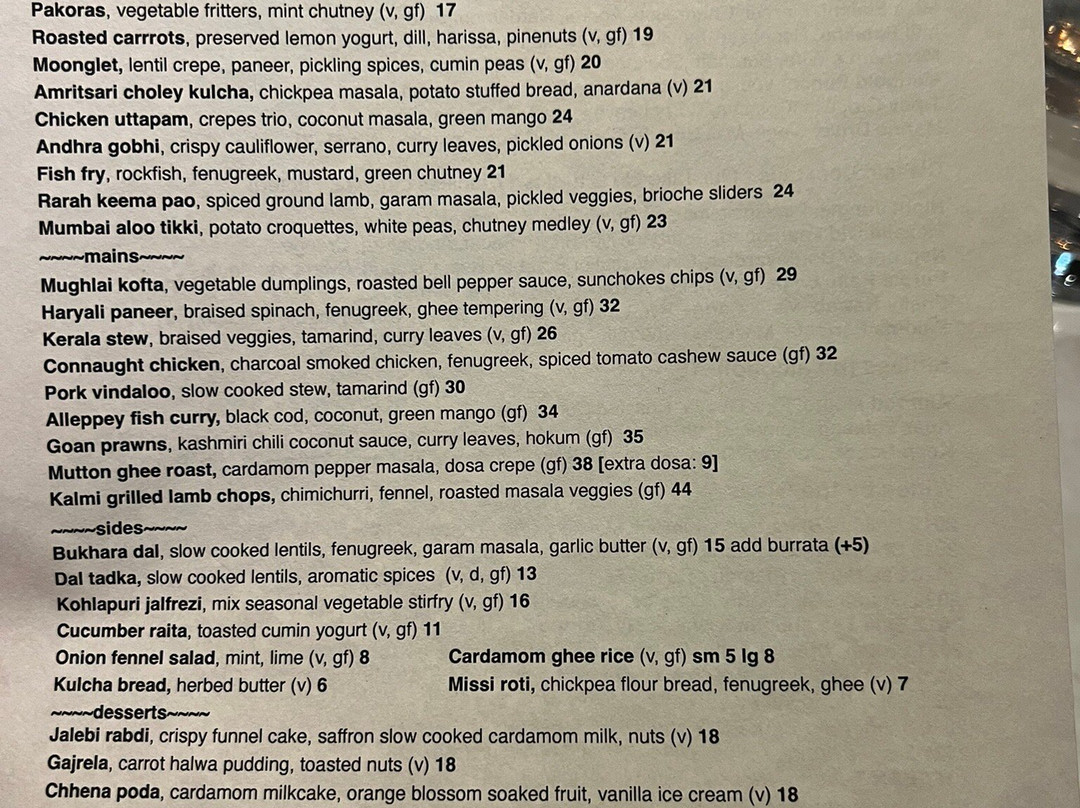 Pakoras, vegetable fritters, mint chutney (v, gf) 17
Roasted carrrots, preserved lemon yogurt, dill, harissa, pinenuts (v, gf) 19
Moonglet, lentil crepe, paneer, pickling spices, cumin peas (v, gf) 20
Amritsari choley kulcha, chickpea masala, potato stuffed bread, anardana (v) 21
Chicken uttapam, crepes trio, coconut masala, green mango 24
Andhra gobhi, crispy cauliflower, serrano, curry leaves, pickled onions (v) 21
Fish fry, rockfish, fenugreek, mustard, green chutney 21
Rarah keema pao, spiced ground lamb, garam masala, pickled veggies, brioche sliders 24
Mumbai aloo tikki, potato croquettes, white peas, chutney medley (v, gf) 23
~~~~mains~~~~
Mughlai kofta, vegetable dumplings, roasted bell pepper sauce, sunchokes chips (v, gf) 29
Haryali paneer, braised spinach, fenugreek, ghee tempering (v, gf) 32
Kerala stew, braised veggies, tamarind, curry leaves (v, gf) 26
Connaught chicken, charcoal smoked chicken, fenugreek, spiced tomato cashew sauce (gf) 32
Pork vindaloo, slow cooked stew, tamarind (gf) 30
Alleppey fish curry, black cod, coconut, green mango (gf) 34
Goan prawns, kashmiri chili coconut sauce, curry leaves, hokum (gf) 35
Mutton ghee roast, cardamom pepper masala, dosa crepe (gf) 38 [extra dosa: 9]
Kalmi grilled lamb chops, chimichurri, fennel, roasted masala veggies (gf) 44
~~~~sides~~~~
Bukhara dal, slow cooked lentils, fenugreek, garam masala, garlic butter (v, gf) 15 add burrata (+5)
Dal tadka, slow cooked lentils, aromatic spices (v, d, gf) 13
Kohlapuri jalfrezi, mix seasonal vegetable stirfry (v, gf) 16
Cucumber raita, toasted cumin yogurt (v, gf) 11
Onion fennel salad, mint, lime (v, gf) 8
Kulcha bread, herbed butter (v) 6
Cardamom ghee rice (v, gf) sm 5 lg 8
Missi roti, chickpea flour bread, fenugreek, ghee (v) 7
~~~~desserts~~~~
Jalebi rabdi, crispy funnel cake, saffron slow cooked cardamom milk, nuts (v) 18
Gajrela, carrot halwa pudding, toasted nuts (v) 18
Chhena poda, cardamom milkcake, orange blossom soaked fruit, vanilla ice cream (v) 18